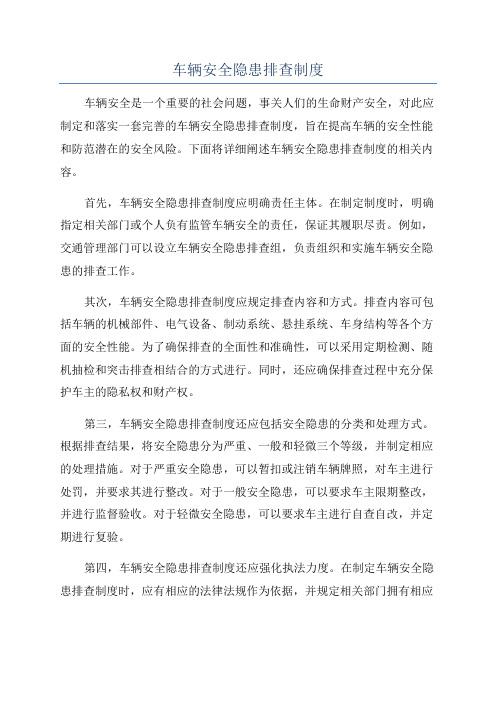 车辆安全隐患排查制度

车辆安全是一个重要的社会问题，事关人们的生命财产安全，对此应制定和落实一套完善的车辆安全隐患排查制度，旨在提高车辆的安全性能和防范潜在的安全风险。下面将详细阐述车辆安全隐患排查制度的相关内容。

首先，车辆安全隐患排查制度应明确责任主体。在制定制度时，明确指定相关部门或个人负有监管车辆安全的责任，保证其履职尽责。例如，交通管理部门可以设立车辆安全隐患排查组，负责组织和实施车辆安全隐患的排查工作。

其次，车辆安全隐患排查制度应规定排查内容和方式。排查内容可包括车辆的机械部件、电气设备、制动系统、悬挂系统、车身结构等各个方面的安全性能。为了确保排查的全面性和准确性，可以采用定期检测、随机抽检和突击排查相结合的方式进行。同时，还应确保排查过程中充分保护车主的隐私权和财产权。

第三，车辆安全隐患排查制度还应包括安全隐患的分类和处理方式。根据排查结果，将安全隐患分为严重、一般和轻微三个等级，并制定相应的处理措施。对于严重安全隐患，可以暂扣或注销车辆牌照，对车主进行处罚，并要求其进行整改。对于一般安全隐患，可以要求车主限期整改，并进行监督验收。对于轻微安全隐患，可以要求车主进行自查自改，并定期进行复验。

第四，车辆安全隐患排查制度还应强化执法力度。在制定车辆安全隐患排查制度时，应有相应的法律法规作为依据，并规定相关部门拥有相应